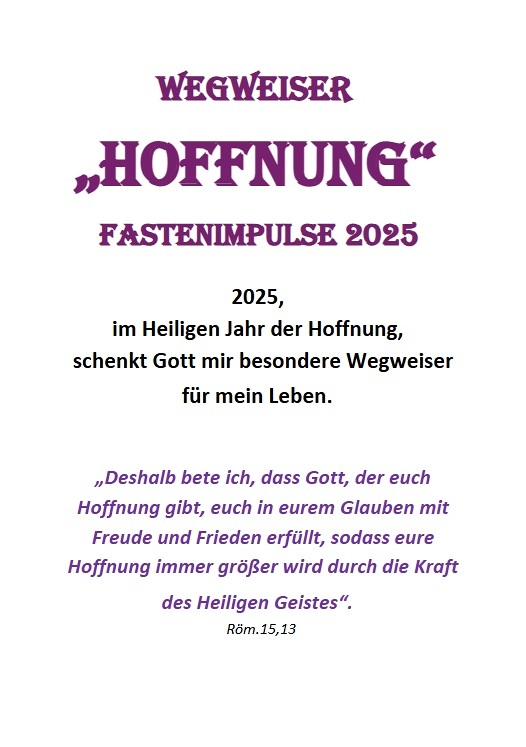 WEGWEISER

„HOFFNUNG“

FASTENIMPULSE 2025

2025,
im Heiligen Jahr der Hoffnung,
schenkt Gott mir besondere Wegweiser
für mein Leben.

„Deshalb bete ich, dass Gott, der euch Hoffnung gibt, euch in eurem Glauben mit Freude und Frieden erfüllt, sodass eure Hoffnung immer größer wird durch die Kraft des Heiligen Geistes“.

Röm.15,13